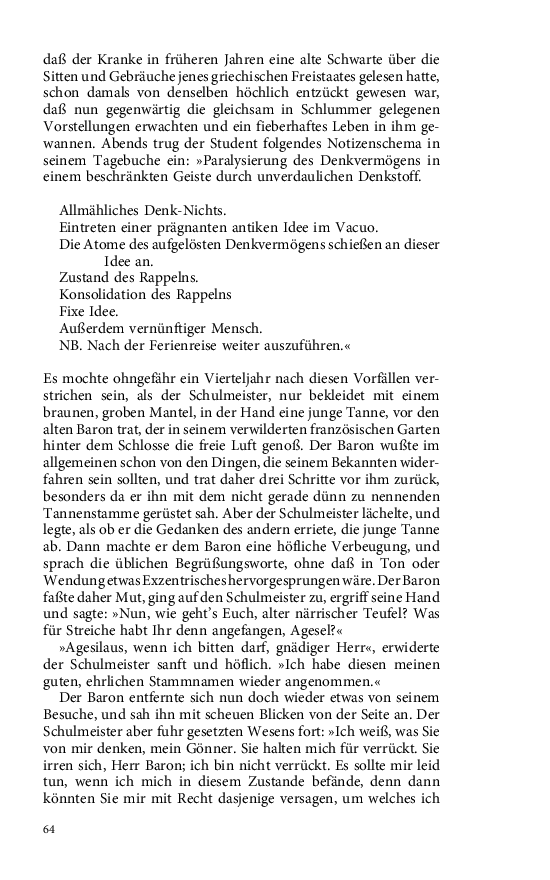 daß der Kranke in früheren Jahren eine alte Schwarte über die Sitten und Gebräuche jenes griechischen Freistaates gelesen hatte, schon damals von denselben höchlich entzückt gewesen war, daß nun gegenwärtig die gleichsam in Schlummer gelegenen Vorstellungen erwachten und ein fieberhaftes Leben in ihm gewannen. Abends trug der Student folgendes Notizenschema in seinem Tagebuche ein: »Paralysierung des Denkvermögens in einem beschränkten Geiste durch unverdaulichen Denkstoff.

Allmähliches Denk-Nichts.
Eintreten einer prägnanten antiken Idee im Vacuo.
Die Atome des aufgelösten Denkvermögens schießen an dieser Idee an.
Zustand des Rappelns.
Konsolidation des Rappelns
Fixe Idee.
Außerdem vernünftiger Mensch.
NB. Nach der Ferienreise weiter auszuführen.«

Es mochte ohngefähr ein Vierteljahr nach diesen Vorfällen verstrichen sein, als der Schulmeister, nur bekleidet mit einem braunen, groben Mantel, in der Hand eine junge Tanne, vor den alten Baron trat, der in seinem verwilderten französischen Garten hinter dem Schlosse die freie Luft genoß. Der Baron wußte im allgemeinen schon von den Dingen, die seinem Bekannten widerfahren sein sollten, und trat daher drei Schritte vor ihm zurück, besonders da er ihn mit dem nicht gerade dünn zu nennenden Tannenstamme gerüstet sah. Aber der Schulmeister lächelte, und legte, als ob er die Gedanken des andern erriete, die junge Tanne ab. Dann machte er dem Baron eine höfliche Verbeugung, und sprach die üblichen Begrüßungsworte, ohne daß in Ton oder Wendung etwas Exzentrisches hervorgesprungen wäre. Der Baron faßte daher Mut, ging auf den Schulmeister zu, ergriff seine Hand und sagte: »Nun, wie geht's Euch, alter närrischer Teufel? Was für Streiche habt Ihr denn angefangen, Agesel?«

»Agesilaus, wenn ich bitten darf, gnädiger Herr«, erwiderte der Schulmeister sanft und höflich. »Ich habe diesen meinen guten, ehrlichen Stammnamen wieder angenommen.«

Der Baron entfernte sich nun doch wieder etwas von seinem Besuche, und sah ihn mit scheuen Blicken von der Seite an. Der Schulmeister aber fuhr gesetzten Wesens fort: »Ich weiß, was Sie von mir denken, mein Gönner. Sie halten mich für verrückt. Sie irren sich, Herr Baron; ich bin nicht verrückt. Es sollte mir leid tun, wenn ich mich in diesem Zustande befände, denn dann könnten Sie mir mit Recht dasjenige versagen, um welches ich

64